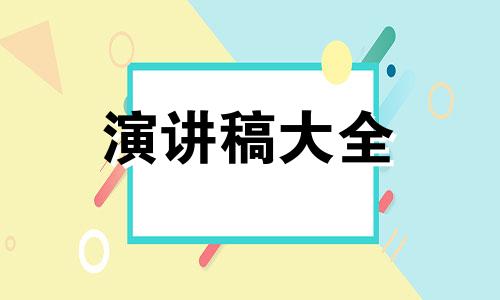 演讲稿大全